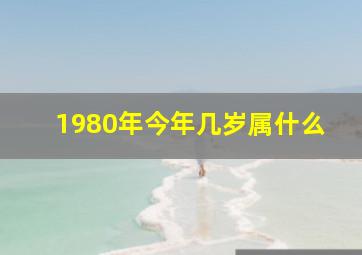 1980年今年几岁属什么